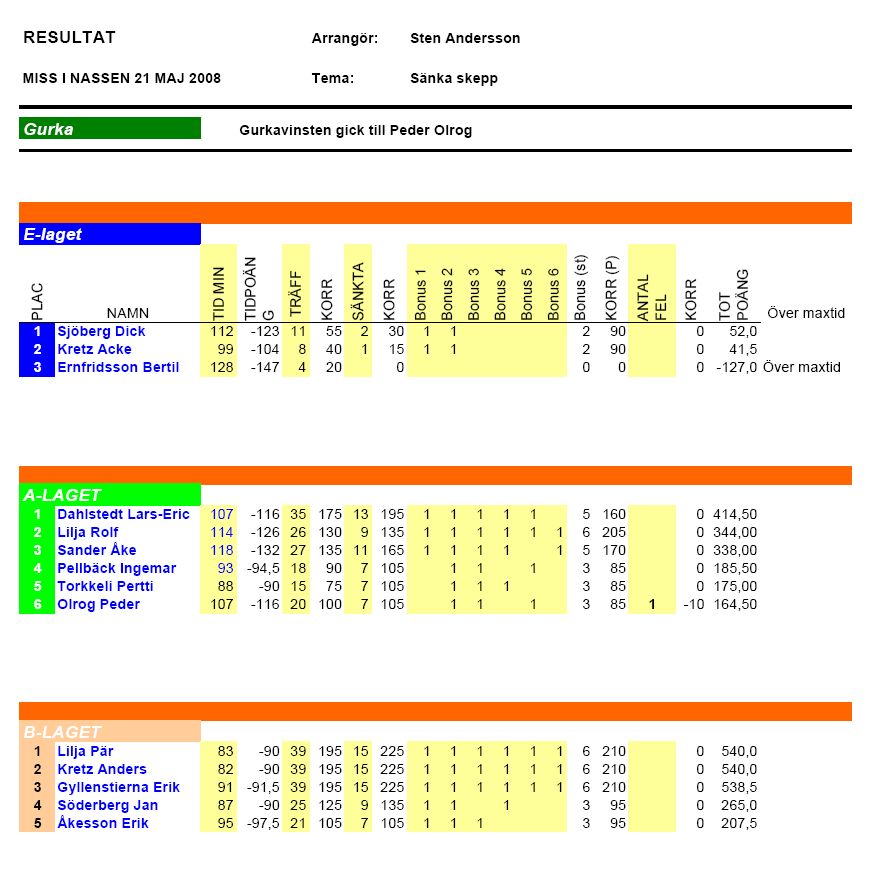 RESULTAT

Arrangör: Sten Andersson

MISS I NASSEN 21 MAJ 2008

Tema: Sänka skepp

Gurka

Gurkavinsten gick till Peder Olrog

E-laget

| PLAC | NAMN | TID MIN | TIDPOÄNG | TRÄFF | KORR | SÄNKTA | KORR | Bonus 1 | Bonus 2 | Bonus 3 | Bonus 4 | Bonus 5 | Bonus 6 | Bonus (st) | KORR (P) | ANTAL FEL | KORR | TOT POÄNG | Över maxtid |
|---|---|---|---|---|---|---|---|---|---|---|---|---|---|---|---|---|---|---|---|
| 1 | Sjöberg Dick | 112 | -123 | 11 | 55 | 2 | 30 | 1 | 1 | | | | | 2 | 90 | | 0 | 52,0 | |
| 2 | Kretz Acke | 99 | -104 | 8 | 40 | 1 | 15 | 1 | 1 | | | | | 2 | 90 | | 0 | 41,5 | |
| 3 | Ernfridsson Bertil | 128 | -147 | 4 | 20 | | 0 | | | | | | | 0 | 0 | | 0 | -127,0 | Över maxtid |

A-LAGET

| | | | | | | | | | | | | | | | | | | |
|---|---|---|---|---|---|---|---|---|---|---|---|---|---|---|---|---|---|---|
| 1 | Dahlstedt Lars-Eric | 107 | -116 | 35 | 175 | 13 | 195 | 1 | 1 | 1 | 1 | 1 | | 5 | 160 | | 0 | 414,50 |
| 2 | Lilja Rolf | 114 | -126 | 26 | 130 | 9 | 135 | 1 | 1 | 1 | 1 | 1 | 1 | 6 | 205 | | 0 | 344,00 |
| 3 | Sander Åke | 118 | -132 | 27 | 135 | 11 | 165 | 1 | 1 | 1 | 1 | | 1 | 5 | 170 | | 0 | 338,00 |
| 4 | Pellbäck Ingemar | 93 | -94,5 | 18 | 90 | 7 | 105 | | 1 | 1 | | 1 | | 3 | 85 | | 0 | 185,50 |
| 5 | Torkkeli Pertti | 88 | -90 | 15 | 75 | 7 | 105 | | 1 | 1 | 1 | | | 3 | 85 | | 0 | 175,00 |
| 6 | Olrog Peder | 107 | -116 | 20 | 100 | 7 | 105 | | 1 | 1 | | 1 | | 3 | 85 | 1 | -10 | 164,50 |

B-LAGET

| | | | | | | | | | | | | | | | | | | |
|---|---|---|---|---|---|---|---|---|---|---|---|---|---|---|---|---|---|---|
| 1 | Lilja Pär | 83 | -90 | 39 | 195 | 15 | 225 | 1 | 1 | 1 | 1 | 1 | 1 | 6 | 210 | | 0 | 540,0 |
| 2 | Kretz Anders | 82 | -90 | 39 | 195 | 15 | 225 | 1 | 1 | 1 | 1 | 1 | 1 | 6 | 210 | | 0 | 540,0 |
| 3 | Gyllenstierna Erik | 91 | -91,5 | 39 | 195 | 15 | 225 | 1 | 1 | 1 | 1 | 1 | 1 | 6 | 210 | | 0 | 538,5 |
| 4 | Söderberg Jan | 87 | -90 | 25 | 125 | 9 | 135 | 1 | 1 | | 1 | | | 3 | 95 | | 0 | 265,0 |
| 5 | Åkesson Erik | 95 | -97,5 | 21 | 105 | 7 | 105 | 1 | 1 | 1 | | | | 3 | 95 | | 0 | 207,5 |